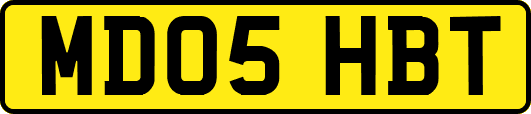 MD05 HBT